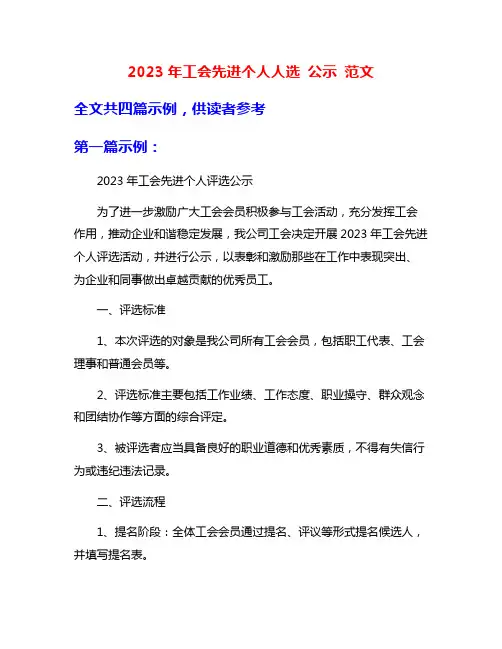 2023 年工会先进个人人选 公示 范文

全文共四篇示例，供读者参考

第一篇示例：

2023 年工会先进个人评选公示

为了进一步激励广大工会会员积极参与工会活动，充分发挥工会作用，推动企业和谐稳定发展，我公司工会决定开展 2023 年工会先进个人评选活动，并进行公示，以表彰和激励那些在工作中表现突出、为企业和同事做出卓越贡献的优秀员工。

一、评选标准

1、本次评选的对象是我公司所有工会会员，包括职工代表、工会理事和普通会员等。

2、评选标准主要包括工作业绩、工作态度、职业操守、群众观念和团结协作等方面的综合评定。

3、被评选者应当具备良好的职业道德和优秀素质，不得有失信行为或违纪违法记录。

二、评选流程

1、提名阶段：全体工会会员通过提名、评议等形式提名候选人，并填写提名表。